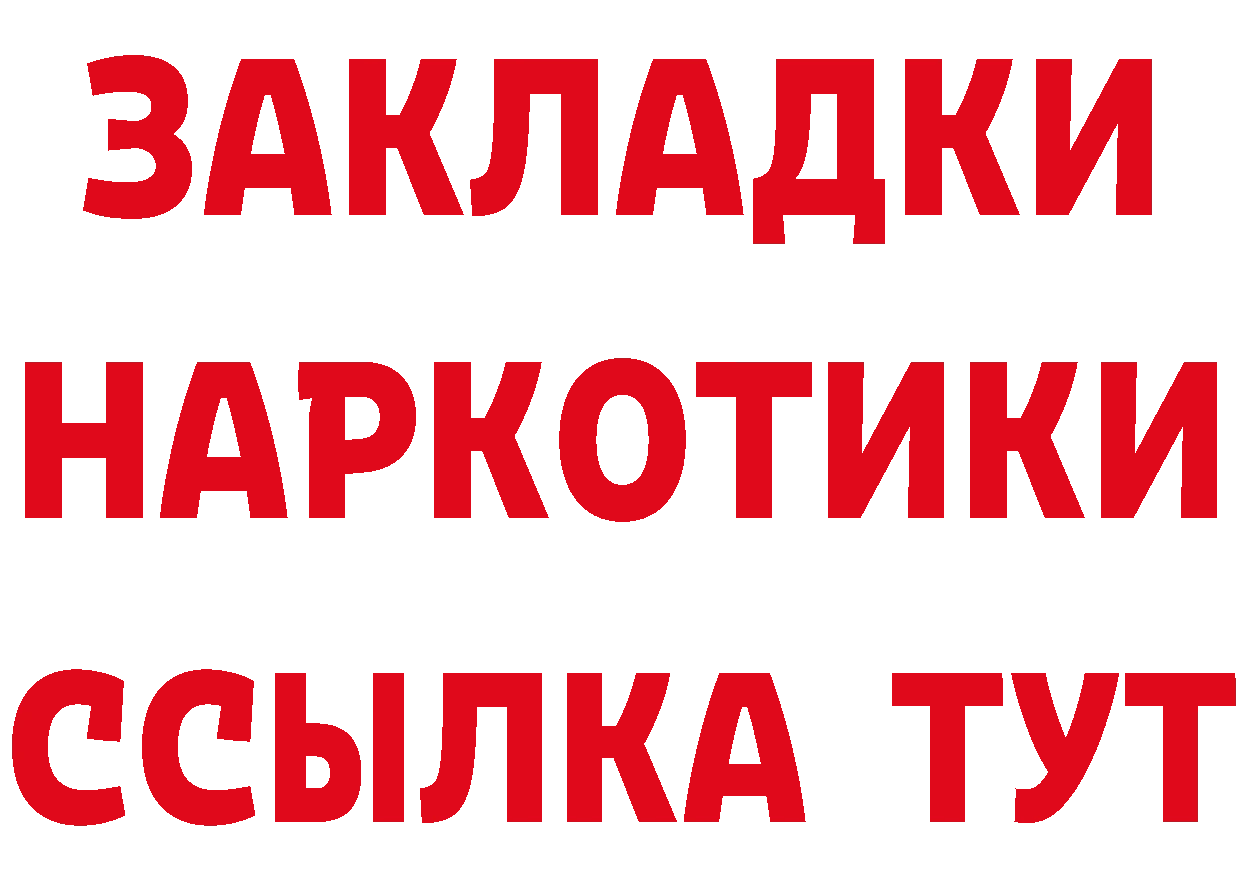 ЗАКЛАДКИ НАРКОТИКИ ССЫЛКА ТУТ